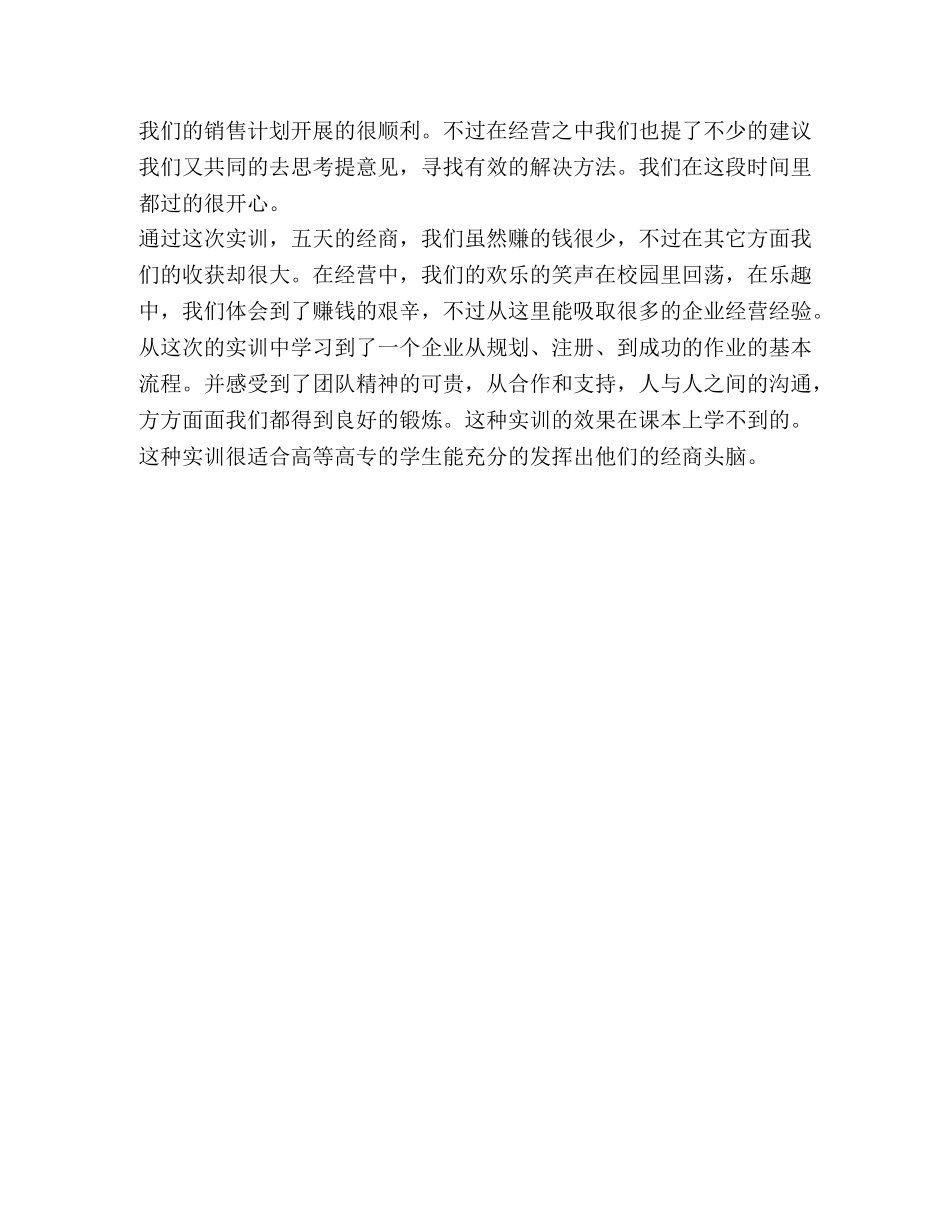 我们的销售计划开展的很顺利。不过在经营之中我们也提了不少的建议我们又共同的去思考提意见，寻找有效的解决方法。我们在这段时间里都过的很开心。

通过这次实训，五天的经商，我们虽然赚的钱很少，不过在其它方面我们的收获却很大。在经营中，我们的欢乐的笑声在校园里回荡，在乐趣中，我们体会到了赚钱的艰辛，不过从这里能吸取很多的企业经营经验。从这次的实训中学习到了一个企业从规划、注册、到成功的作业的基本流程。并感受到了团队精神的可贵，从合作和支持，人与人之间的沟通，方方面面我们都得到良好的锻炼。这种实训的效果在课本上学不到的。这种实训很适合高等高专的学生能充分的发挥出他们的经商头脑。